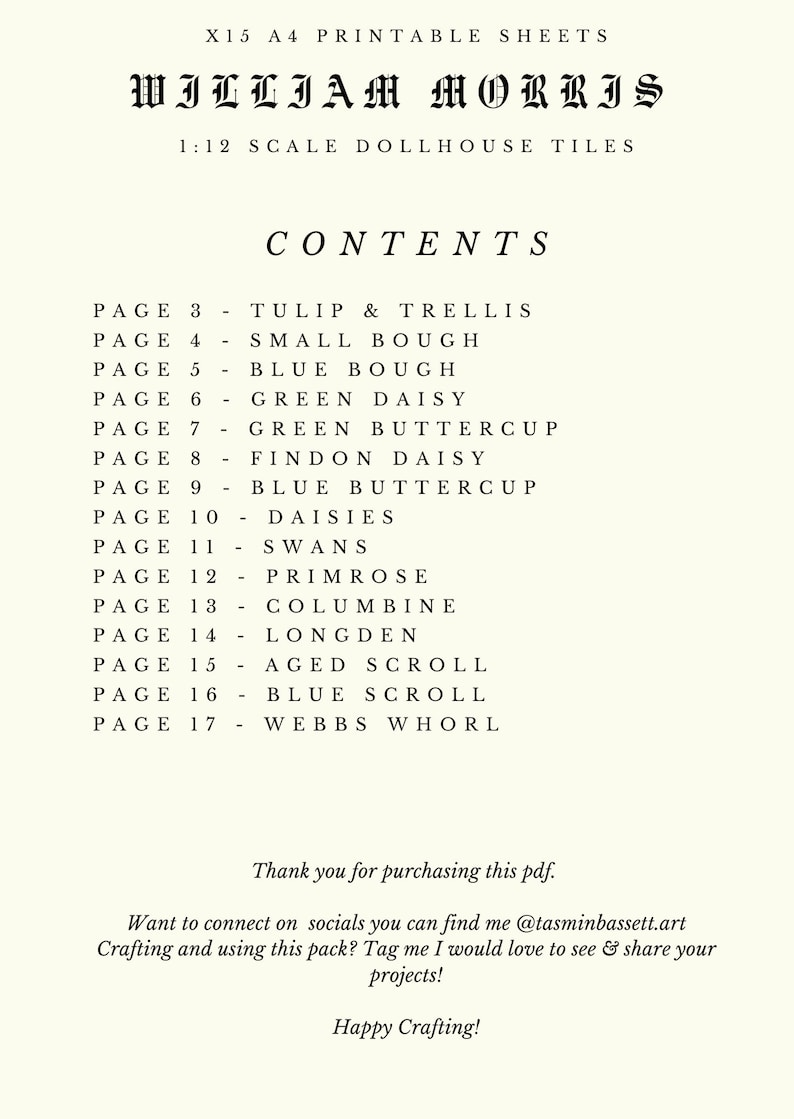 X15 A4 PRINTABLE SHEETS

WILLIAM MORRIS

1:12 SCALE DOLLHOUSE TILES

CONTENTS

PAGE 3 - TULIP & TRELLIS
PAGE 4 - SMALL BOUGH
PAGE 5 - BLUE BOUGH
PAGE 6 - GREEN DAISY
PAGE 7 - GREEN BUTTERCUP
PAGE 8 - FINDON DAISY
PAGE 9 - BLUE BUTTERCUP
PAGE 10 - DAISIES
PAGE 11 - SWANS
PAGE 12 - PRIMROSE
PAGE 13 - COLUMBINE
PAGE 14 - LONGDEN
PAGE 15 - AGED SCROLL
PAGE 16 - BLUE SCROLL
PAGE 17 - WEBBS WHORL

Thank you for purchasing this pdf.

Want to connect on socials you can find me @tasminbassett.art
Crafting and using this pack? Tag me I would love to see & share your projects!

Happy Crafting!